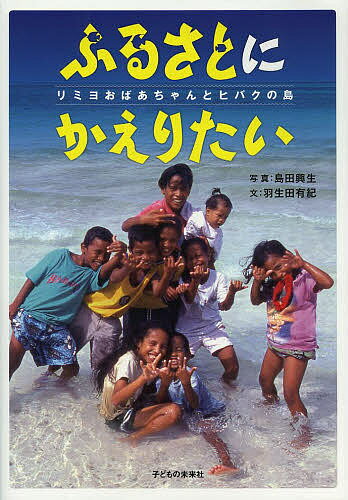 ふるさとに

リミヨおばあちゃんとヒバクの島

かえりたい

写真:島田興生
文:羽生田有紀

子どもの未来社